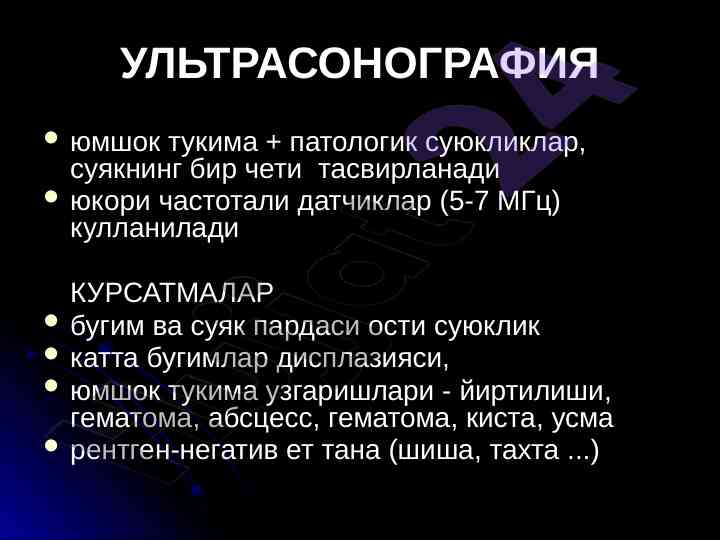 УЛЬТРАСОНОГРАФИЯ

• юмшок тукима + патологик суюкликлар, суякнинг бир чети тасвирланади
• юкори частотали датчиклар (5-7 МГц) кулланилади

КУРСАТМАЛАР
• бугим ва суяк пардаси ости суюклик
• катта бугимлар дисплазияси,
• юмшок тукима узгаришлари - йиртилиши, гематома, абсцесс, гематома, киста, усма
• рентген-негатив ет тана (шиша, тахта ...)